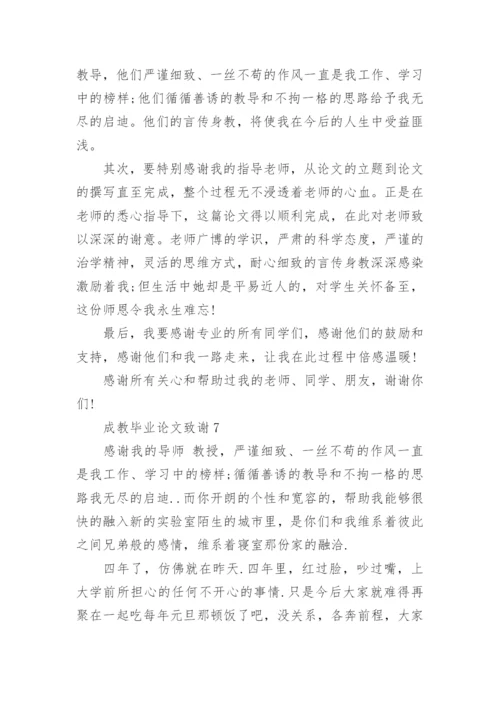 教导，他们严谨细致、一丝不苟的作风一直是我工作、学习中的榜样;他们循循善诱的教导和不拘一格的思路给予我无尽的启迪。他们的言传身教，将使我在今后的人生中受益匪浅。

其次，要特别感谢我的指导老师，从论文的立题到论文的撰写直至完成，整个过程无不浸透着老师的心血。正是在老师的悉心指导下，这篇论文得以顺利完成，在此对老师致以深深的谢意。老师广博的学识，严肃的科学态度，严谨的治学精神，灵活的思维方式，耐心细致的言传身教深深感染激励着我;但生活中她却是平易近人的，对学生关怀备至，这份师恩令我永生难忘!

最后，我要感谢专业的所有同学们，感谢他们的鼓励和支持，感谢他们和我一路走来，让我在此过程中倍感温暖!

感谢所有关心和帮助过我的老师、同学、朋友，谢谢你们!

成教毕业论文致谢 7

感谢我的导师 教授，严谨细致、一丝不苟的作风一直是我工作、学习中的榜样;循循善诱的教导和不拘一格的思路我无尽的启迪..而你开朗的个性和宽容的，帮助我能够很快的融入新的实验室陌生的城市里，是你们和我维系着彼此之间兄弟般的感情，维系着寝室那份家的融洽.

四年了，仿佛就在昨天.四年里，红过脸，吵过嘴，上大学前所担心的任何不开心的事情.只是今后大家就难得再聚在一起吃每年元旦那顿饭了吧，没关系，各奔前程，大家